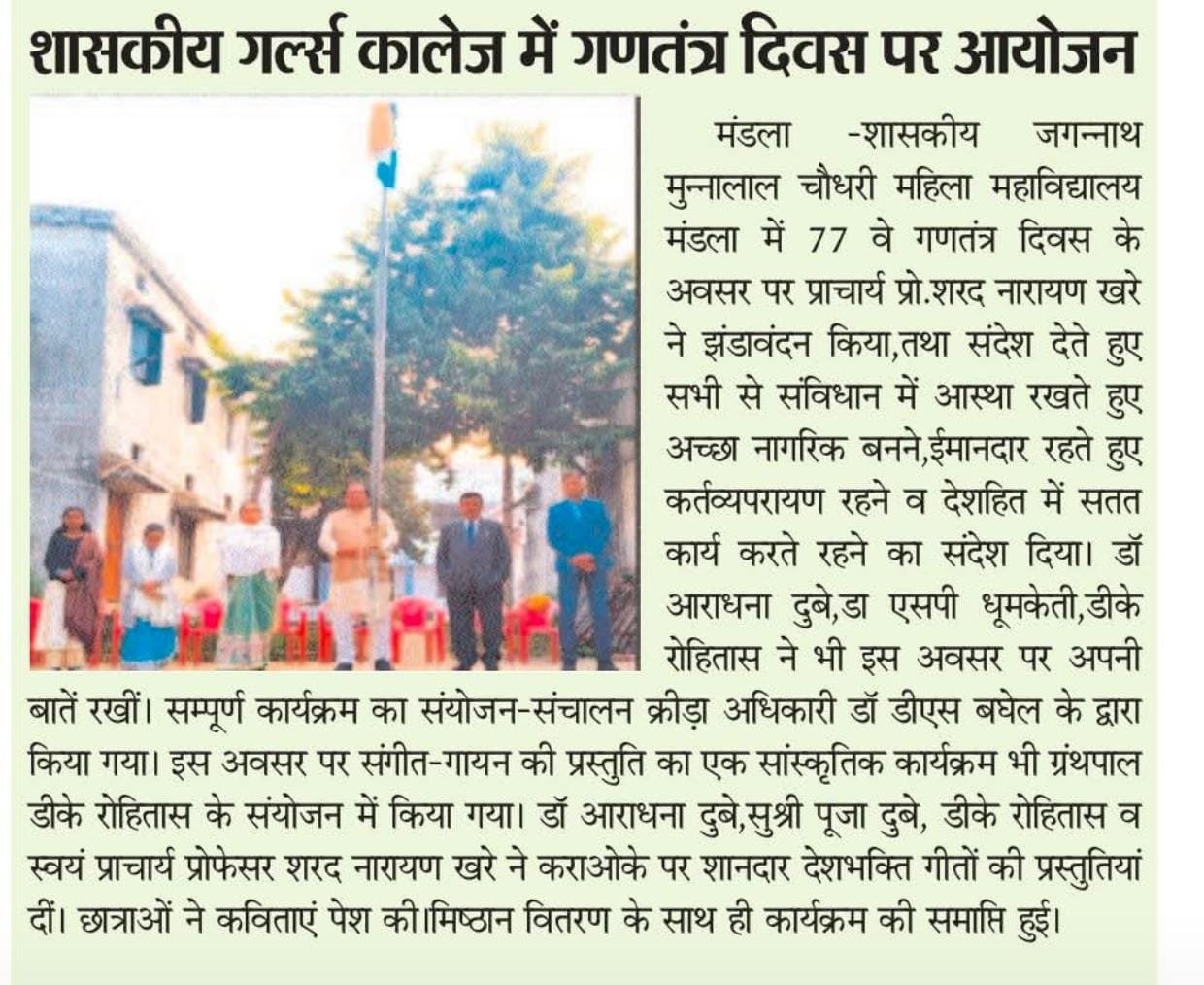 शासकीय गर्ल्स कालेज में गणतंत्र दिवस पर आयोजन

मंडला -शासकीय जगन्नाथ मुन्नालाल चौधरी महिला महाविद्यालय मंडला में 77 वे गणतंत्र दिवस के अवसर पर प्राचार्य प्रो.शरद नारायण खरे ने झंडावंदन किया,तथा संदेश देते हुए सभी से संविधान में आस्था रखते हुए अच्छा नागरिक बनने,ईमानदार रहते हुए कर्तव्यपरायण रहने व देशहित में सतत कार्य करते रहने का संदेश दिया। डॉ आराधना दुबे,डा एसपी धूमकेती,डीके रोहितास ने भी इस अवसर पर अपनी बातें रखीं। सम्पूर्ण कार्यक्रम का संयोजन-संचालन क्रीड़ा अधिकारी डॉ डीएस बघेल के द्वारा किया गया। इस अवसर पर संगीत-गायन की प्रस्तुति का एक सांस्कृतिक कार्यक्रम भी ग्रंथपाल डीके रोहितास के संयोजन में किया गया। डॉ आराधना दुबे,सुश्री पूजा दुबे, डीके रोहितास व स्वयं प्राचार्य प्रोफेसर शरद नारायण खरे ने कराओके पर शानदार देशभक्ति गीतों की प्रस्तुतियां दीं। छात्राओं ने कविताएं पेश की।मिष्ठान वितरण के साथ ही कार्यक्रम की समाप्ति हुई।